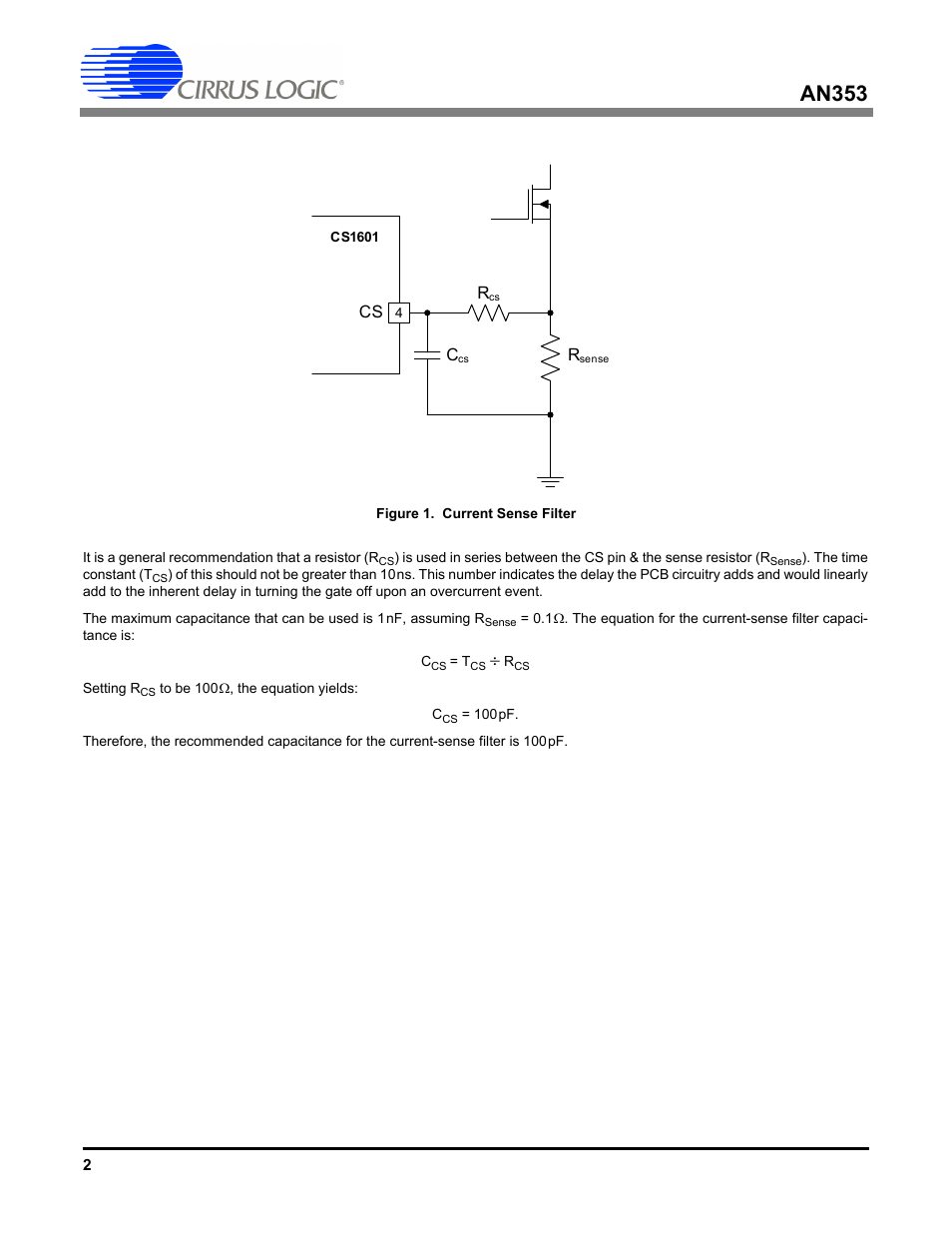 CIRRUS LOGIC®

AN353

CS1601

CS 4

$R_{cs}$

$C_{cs}$

$R_{sense}$

Figure 1. Current Sense Filter

It is a general recommendation that a resistor ($R_{CS}$) is used in series between the CS pin & the sense resistor ($R_{Sense}$). The time constant ($T_{CS}$) of this should not be greater than 10ns. This number indicates the delay the PCB circuitry adds and would linearly add to the inherent delay in turning the gate off upon an overcurrent event.

The maximum capacitance that can be used is 1nF, assuming $R_{Sense}$ = 0.1Ω. The equation for the current-sense filter capacitance is:

$C_{CS} = T_{CS} \div R_{CS}$

Setting $R_{CS}$ to be 100Ω, the equation yields:

$C_{CS}$ = 100pF.

Therefore, the recommended capacitance for the current-sense filter is 100pF.

2